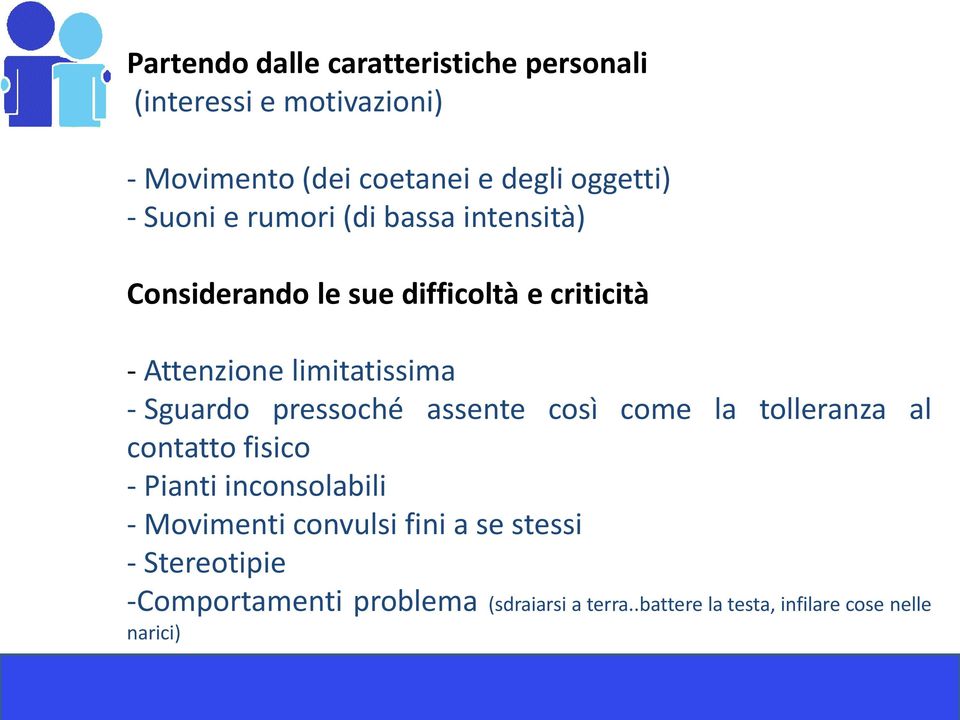 Partendo dalle caratteristiche personali
(interessi e motivazioni)

- Movimento (dei coetanei e degli oggetti)
- Suoni e rumori (di bassa intensità)

Considerando le sue difficoltà e criticità

- Attenzione limitatissima
- Sguardo pressoché assente così come la tolleranza al contatto fisico
- Pianti inconsolabili
- Movimenti convulsi fini a se stessi
- Stereotipie
-Comportamenti problema (sdraiarsi a terra..battere la testa, infilare cose nelle narici)